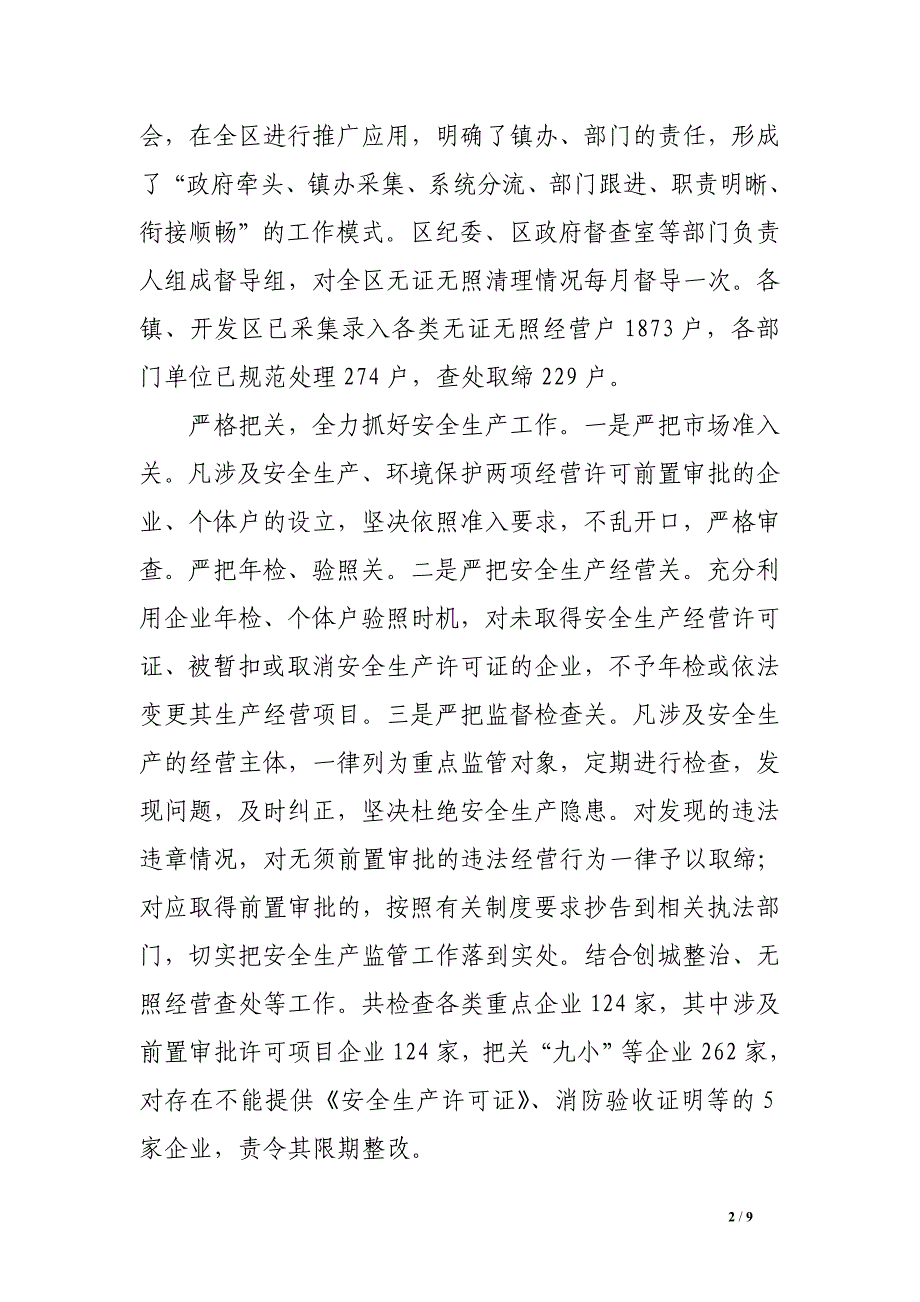 会，在全区进行推广应用，明确了镇办、部门的责任，形成了“政府牵头、镇办采集、系统分流、部门跟进、职责明晰、衔接顺畅”的工作模式。区纪委、区政府督查室等部门负责人组成督导组，对全区无证无照清理情况每月督导一次。各镇、开发区已采集录入各类无证无照经营户 1873 户，各部门单位已规范处理 274 户，查处取缔 229 户。

严格把关，全力抓好安全生产工作。一是严把市场准入关。凡涉及安全生产、环境保护两项经营许可前置审批的企业、个体户的设立，坚决依照准入要求，不乱开口，严格审查。严把年检、验照关。二是严把安全生产经营关。充分利用企业年检、个体户验照时机，对未取得安全生产经营许可证、被暂扣或取消安全生产许可证的企业，不予年检或依法变更其生产经营项目。三是严把监督检查关。凡涉及安全生产的经营主体，一律列为重点监管对象，定期进行检查，发现问题，及时纠正，坚决杜绝安全生产隐患。对发现的违法违章情况，对无须前置审批的违法经营行为一律予以取缔；对应取得前置审批的，按照有关制度要求抄告到相关执法部门，切实把安全生产监管工作落到实处。结合创城整治、无照经营查处等工作。共检查各类重点企业 124 家，其中涉及前置审批许可项目企业 124 家，把关“九小”等企业 262 家，对存在不能提供《安全生产许可证》、消防验收证明等的 5 家企业，责令其限期整改。

2 / 9